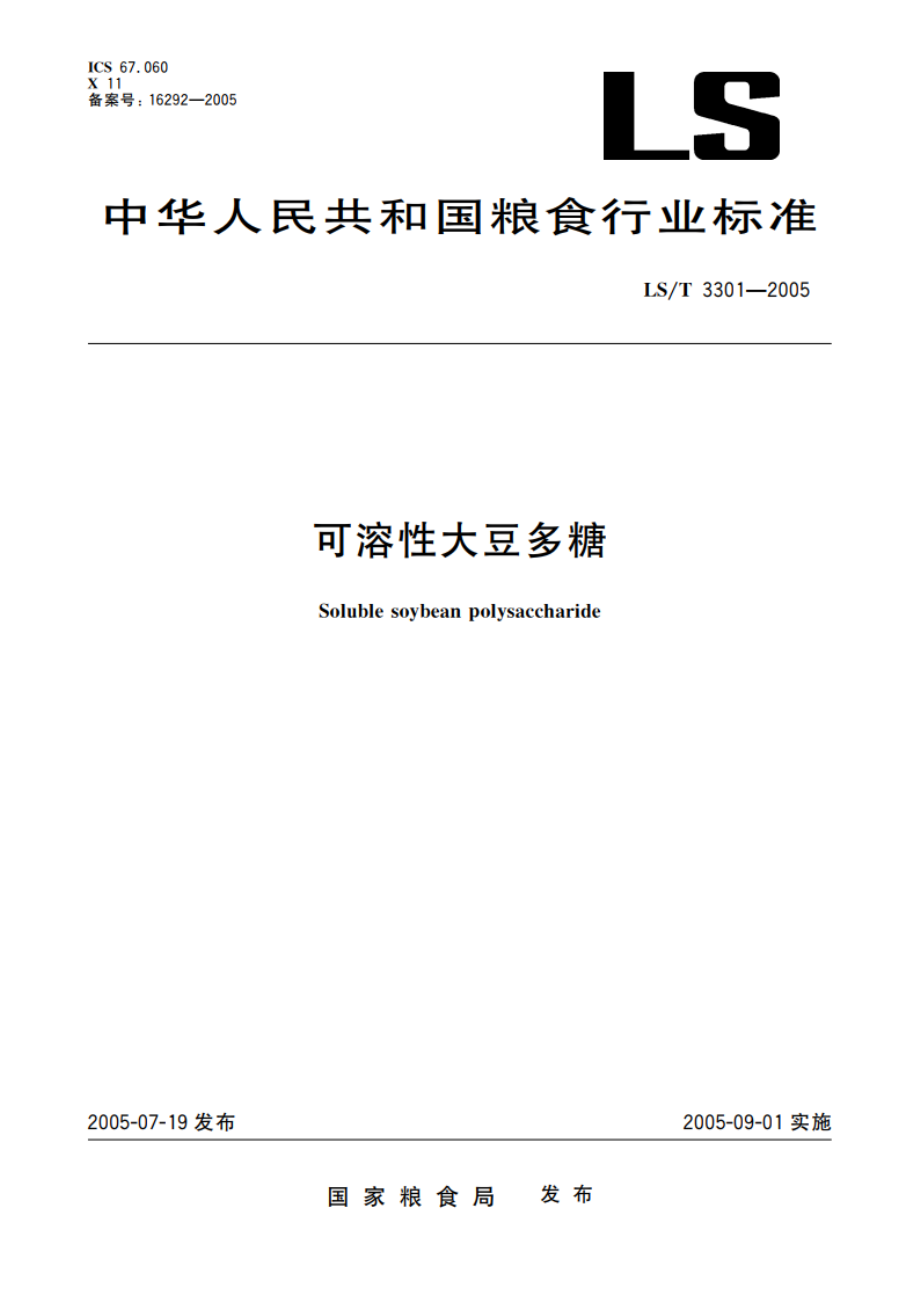 ICS 67.060
X 11
备案号：16292—2005

LS

中华人民共和国粮食行业标准

LS/T 3301—2005

可溶性大豆多糖

Soluble soybean polysaccharide

2005-07-19 发布

2005-09-01 实施

国家粮食局 发布